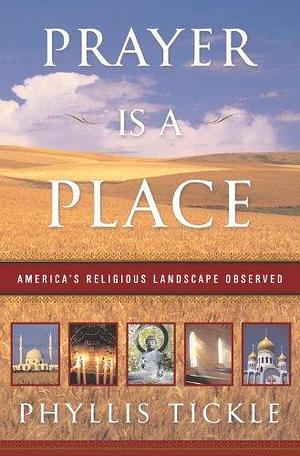 PRAYER
IS A
PLACE

AMERICA'S RELIGIOUS LANDSCAPE OBSERVED

PHYLLIS TICKLE